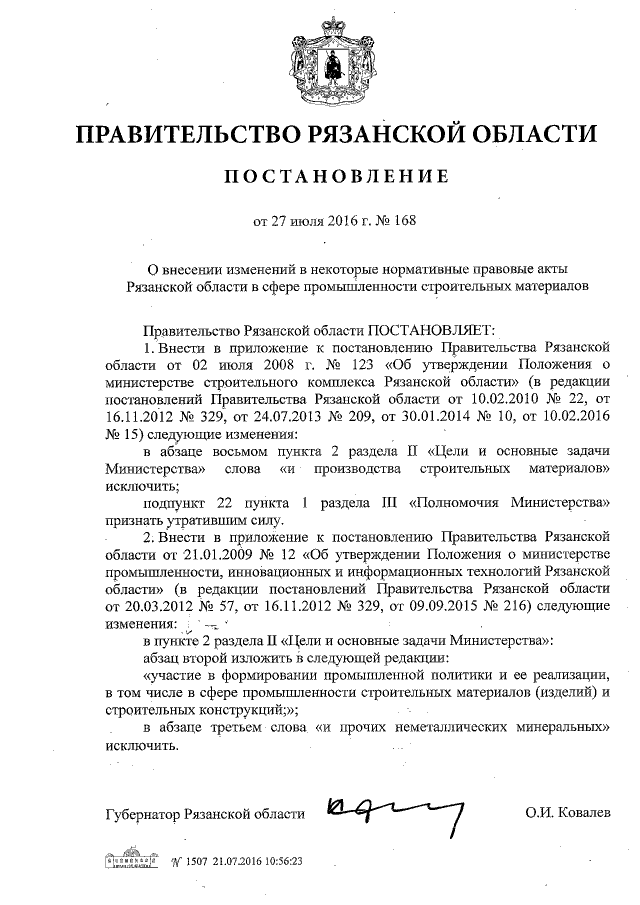 ПРАВИТЕЛЬСТВО РЯЗАНСКОЙ ОБЛАСТИ

ПОСТАНОВЛЕНИЕ

от 27 июля 2016 г. № 168

О внесении изменений в некоторые нормативные правовые акты Рязанской области в сфере промышленности строительных материалов

Правительство Рязанской области ПОСТАНОВЛЯЕТ:

1. Внести в приложение к постановлению Правительства Рязанской области от 02 июля 2008 г. № 123 «Об утверждении Положения о министерстве строительного комплекса Рязанской области» (в редакции постановлений Правительства Рязанской области от 10.02.2010 № 22, от 16.11.2012 № 329, от 24.07.2013 № 209, от 30.01.2014 № 10, от 10.02.2016 № 15) следующие изменения:

в абзаце восьмом пункта 2 раздела II «Цели и основные задачи Министерства» слова «и производства строительных материалов» исключить;

подпункт 22 пункта 1 раздела III «Полномочия Министерства» признать утратившим силу.

2. Внести в приложение к постановлению Правительства Рязанской области от 21.01.2009 № 12 «Об утверждении Положения о министерстве промышленности, инновационных и информационных технологий Рязанской области» (в редакции постановлений Правительства Рязанской области от 20.03.2012 № 57, от 16.11.2012 № 329, от 09.09.2015 № 216) следующие изменения:

в пункте 2 раздела II «Цели и основные задачи Министерства»:

абзац второй изложить в следующей редакции:

«участие в формировании промышленной политики и ее реализации, в том числе в сфере промышленности строительных материалов (изделий) и строительных конструкций;»;

в абзаце третьем слова «и прочих неметаллических минеральных» исключить.

Губернатор Рязанской области О.И. Ковалев

№ 1507 21.07.2016 10:56:23